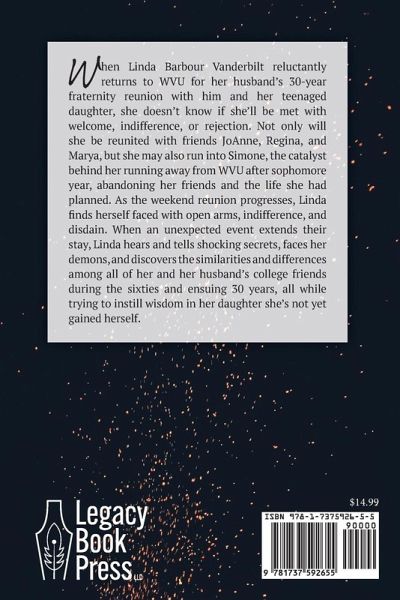 When Linda Barbour Vanderbilt reluctantly returns to WVU for her husband's 30-year fraternity reunion with him and her teenaged daughter, she doesn't know if she'll be met with welcome, indifference, or rejection. Not only will she be reunited with friends JoAnne, Regina, and Marya, but she may also run into Simone, the catalyst behind her running away from WVU after sophomore year, abandoning her friends and the life she had planned. As the weekend reunion progresses, Linda finds herself faced with open arms, indifference, and disdain. When an unexpected event extends their stay, Linda hears and tells shocking secrets, faces her demons, and discovers the similarities and differences among all of her and her husband's college friends during the sixties and ensuing 30 years, all while trying to instill wisdom in her daughter she's not yet gained herself.

Legacy Book Press LLC

$14.99

ISBN 978-1-7375926-5-5

90000

9 781737 592655